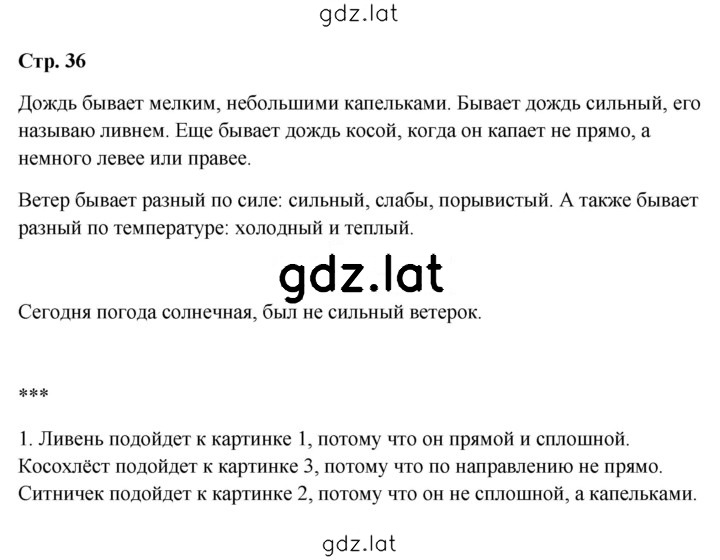 gdz.lat

Стр. 36

Дождь бывает мелким, небольшими капельками. Бывает дождь сильный, его называю ливнем. Еще бывает дождь косой, когда он капает не прямо, а немного левее или правее.

Ветер бывает разный по силе: сильный, слабы, порывистый. А также бывает разный по температуре: холодный и теплый.

gdz.lat

Сегодня погода солнечная, был не сильный ветерок.

***

1. Ливень подойдет к картинке 1, потому что он прямой и сплошной. Косохлёст подойдет к картинке 3, потому что по направлению не прямо. Ситничек подойдет к картинке 2, потому что он не сплошной, а капельками.

gdz.lat